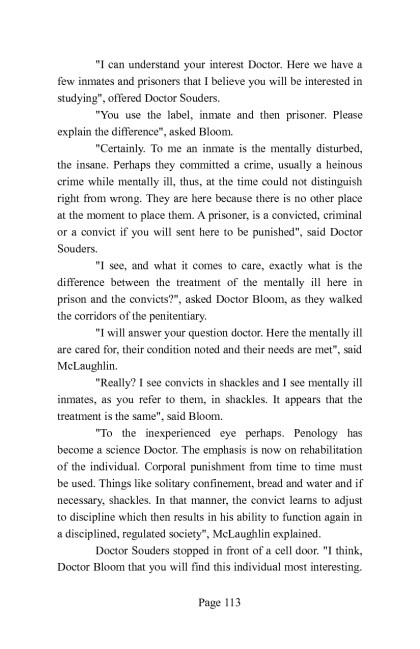 "I can understand your interest Doctor. Here we have a few inmates and prisoners that I believe you will be interested in studying", offered Doctor Souders.

"You use the label, inmate and then prisoner. Please explain the difference", asked Bloom.

"Certainly. To me an inmate is the mentally disturbed, the insane. Perhaps they committed a crime, usually a heinous crime while mentally ill, thus, at the time could not distinguish right from wrong. They are here because there is no other place at the moment to place them. A prisoner, is a convicted, criminal or a convict if you will sent here to be punished", said Doctor Souders.

"I see, and what it comes to care, exactly what is the difference between the treatment of the mentally ill here in prison and the convicts?", asked Doctor Bloom, as they walked the corridors of the penitentiary.

"I will answer your question doctor. Here the mentally ill are cared for, their condition noted and their needs are met", said McLaughlin.

"Really? I see convicts in shackles and I see mentally ill inmates, as you refer to them, in shackles. It appears that the treatment is the same", said Bloom.

"To the inexperienced eye perhaps. Penology has become a science Doctor. The emphasis is now on rehabilitation of the individual. Corporal punishment from time to time must be used. Things like solitary confinement, bread and water and if necessary, shackles. In that manner, the convict learns to adjust to discipline which then results in his ability to function again in a disciplined, regulated society", McLaughlin explained.

Doctor Souders stopped in front of a cell door. "I think, Doctor Bloom that you will find this individual most interesting.

Page 113